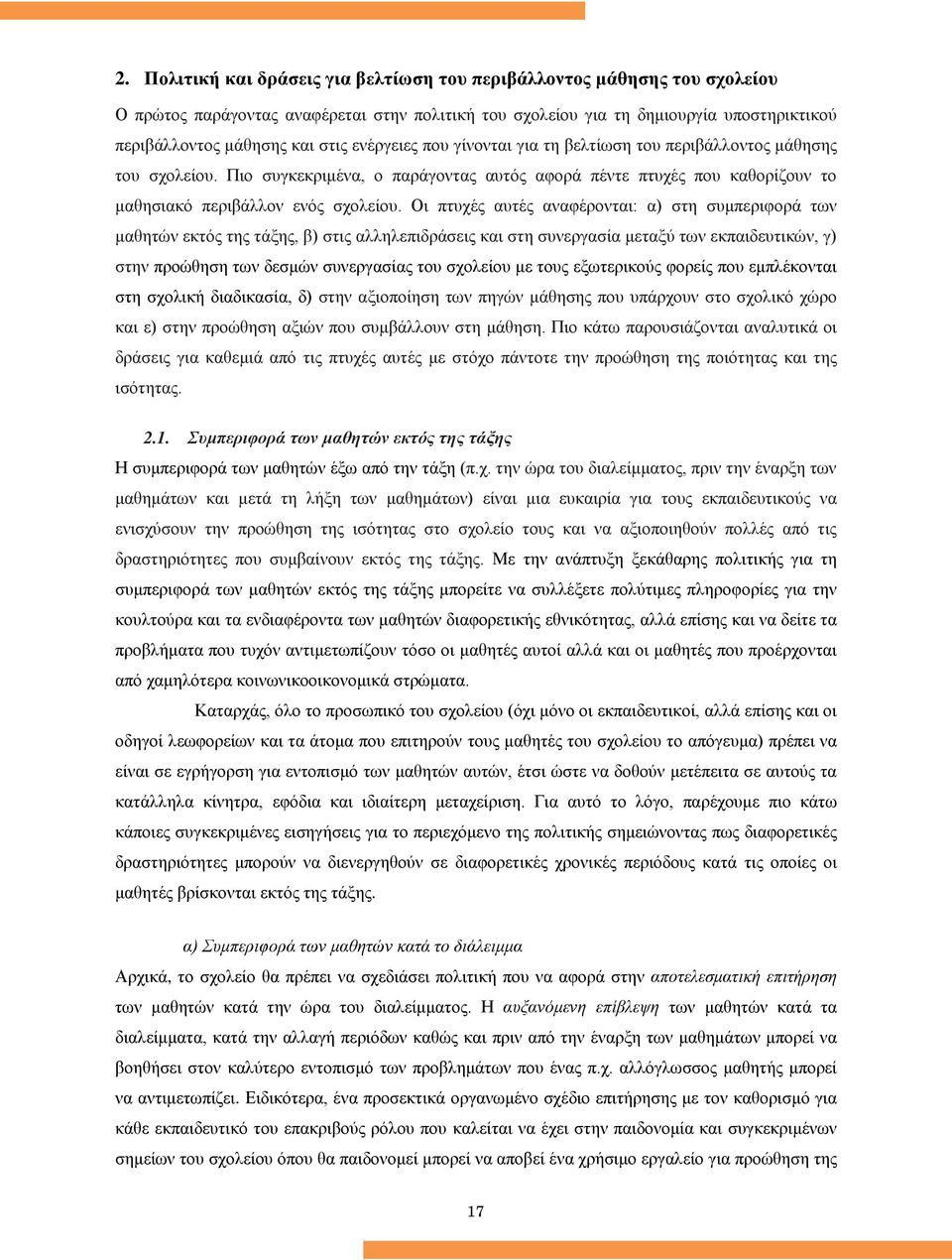 2. Πολιτική και δράσεις για βελτίωση του περιβάλλοντος μάθησης του σχολείου

Ο πρώτος παράγοντας αναφέρεται στην πολιτική του σχολείου για τη δημιουργία υποστηρικτικού περιβάλλοντος μάθησης και στις ενέργειες που γίνονται για τη βελτίωση του περιβάλλοντος μάθησης του σχολείου. Πιο συγκεκριμένα, ο παράγοντας αυτός αφορά πέντε πτυχές που καθορίζουν το μαθησιακό περιβάλλον ενός σχολείου. Οι πτυχές αυτές αναφέρονται: α) στη συμπεριφορά των μαθητών εκτός της τάξης, β) στις αλληλεπιδράσεις και στη συνεργασία μεταξύ των εκπαιδευτικών, γ) στην προώθηση των δεσμών συνεργασίας του σχολείου με τους εξωτερικούς φορείς που εμπλέκονται στη σχολική διαδικασία, δ) στην αξιοποίηση των πηγών μάθησης που υπάρχουν στο σχολικό χώρο και ε) στην προώθηση αξιών που συμβάλλουν στη μάθηση. Πιο κάτω παρουσιάζονται αναλυτικά οι δράσεις για καθεμιά από τις πτυχές αυτές με στόχο πάντοτε την προώθηση της ποιότητας και της ισότητας.

2.1. Συμπεριφορά των μαθητών εκτός της τάξης

Η συμπεριφορά των μαθητών έξω από την τάξη (π.χ. την ώρα του διαλείμματος, πριν την έναρξη των μαθημάτων και μετά τη λήξη των μαθημάτων) είναι μια ευκαιρία για τους εκπαιδευτικούς να ενισχύσουν την προώθηση της ισότητας στο σχολείο τους και να αξιοποιηθούν πολλές από τις δραστηριότητες που συμβαίνουν εκτός της τάξης. Με την ανάπτυξη ξεκάθαρης πολιτικής για τη συμπεριφορά των μαθητών εκτός της τάξης μπορείτε να συλλέξετε πολύτιμες πληροφορίες για την κουλτούρα και τα ενδιαφέροντα των μαθητών διαφορετικής εθνικότητας, αλλά επίσης και να δείτε τα προβλήματα που τυχόν αντιμετωπίζουν τόσο οι μαθητές αυτοί αλλά και οι μαθητές που προέρχονται από χαμηλότερα κοινωνικοοικονομικά στρώματα.

Καταρχάς, όλο το προσωπικό του σχολείου (όχι μόνο οι εκπαιδευτικοί, αλλά επίσης και οι οδηγοί λεωφορείων και τα άτομα που επιτηρούν τους μαθητές του σχολείου το απόγευμα) πρέπει να είναι σε εγρήγορση για εντοπισμό των μαθητών αυτών, έτσι ώστε να δοθούν μετέπειτα σε αυτούς τα κατάλληλα κίνητρα, εφόδια και ιδιαίτερη μεταχείριση. Για αυτό το λόγο, παρέχουμε πιο κάτω κάποιες συγκεκριμένες εισηγήσεις για το περιεχόμενο της πολιτικής σημειώνοντας πως διαφορετικές δραστηριότητες μπορούν να διενεργηθούν σε διαφορετικές χρονικές περιόδους κατά τις οποίες οι μαθητές βρίσκονται εκτός της τάξης.

α) Συμπεριφορά των μαθητών κατά το διάλειμμα

Αρχικά, το σχολείο θα πρέπει να σχεδιάσει πολιτική που να αφορά στην αποτελεσματική επιτήρηση των μαθητών κατά την ώρα του διαλείμματος. Η αυξανόμενη επίβλεψη των μαθητών κατά τα διαλείμματα, κατά την αλλαγή περιόδων καθώς και πριν από την έναρξη των μαθημάτων μπορεί να βοηθήσει στον καλύτερο εντοπισμό των προβλημάτων που ένας π.χ. αλλόγλωσσος μαθητής μπορεί να αντιμετωπίζει. Ειδικότερα, ένα προσεκτικά οργανωμένο σχέδιο επιτήρησης με τον καθορισμό για κάθε εκπαιδευτικό του επακριβούς ρόλου που καλείται να έχει στην παιδονομία και συγκεκριμένων σημείων του σχολείου όπου θα παιδονομεί μπορεί να αποβεί ένα χρήσιμο εργαλείο για προώθηση της

17